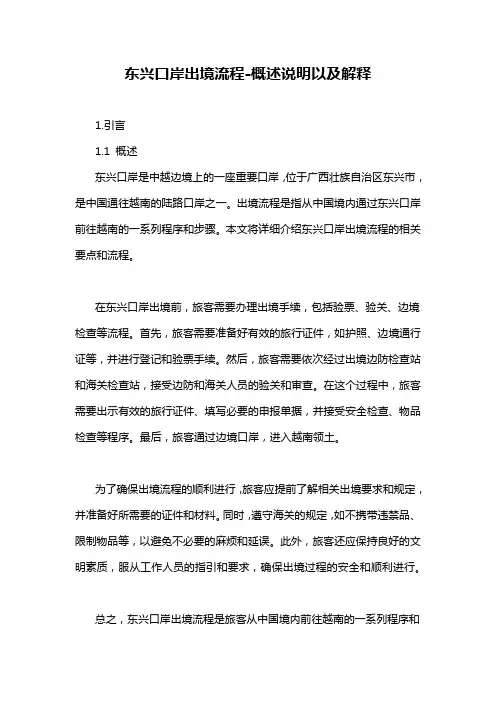 东兴口岸出境流程-概述说明以及解释

1.引言

1.1 概述

东兴口岸是中越边境上的一座重要口岸，位于广西壮族自治区东兴市，是中国通往越南的陆路口岸之一。出境流程是指从中国境内通过东兴口岸前往越南的一系列程序和步骤。本文将详细介绍东兴口岸出境流程的相关要点和流程。

在东兴口岸出境前，旅客需要办理出境手续，包括验票、验关、边境检查等流程。首先，旅客需要准备好有效的旅行证件，如护照、边境通行证等，并进行登记和验票手续。然后，旅客需要依次经过出境边防检查站和海关检查站，接受边防和海关人员的验关和审查。在这个过程中，旅客需要出示有效的旅行证件、填写必要的申报单据，并接受安全检查、物品检查等程序。最后，旅客通过边境口岸，进入越南领土。

为了确保出境流程的顺利进行，旅客应提前了解相关出境要求和规定，并准备好所需要的证件和材料。同时，遵守海关的规定，如不携带违禁品、限制物品等，以避免不必要的麻烦和延误。此外，旅客还应保持良好的文明素质，服从工作人员的指引和要求，确保出境过程的安全和顺利进行。

总之，东兴口岸出境流程是旅客从中国境内前往越南的一系列程序和